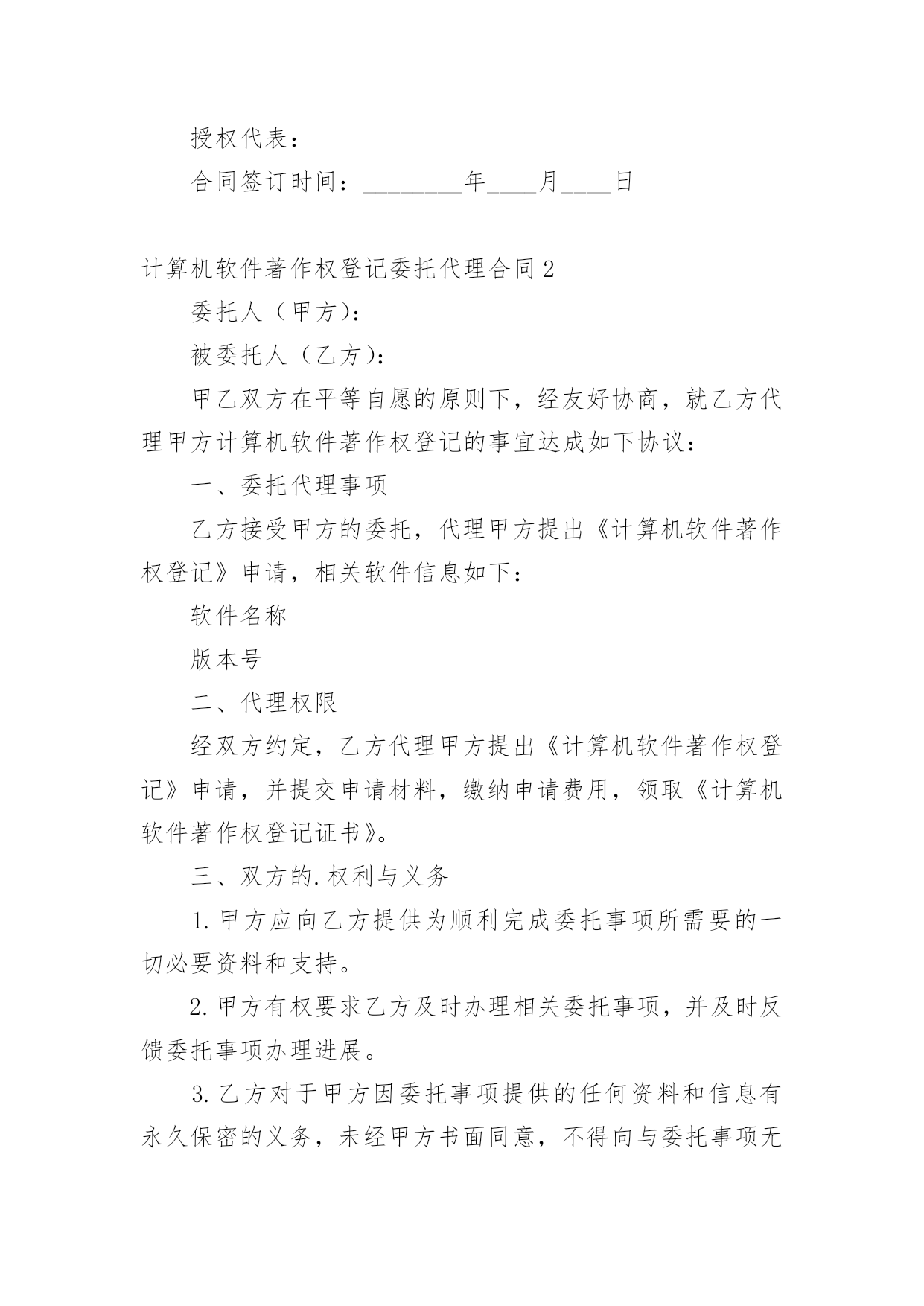 授权代表：

合同签订时间：________年____月____日

计算机软件著作权登记委托代理合同2

委托人（甲方）：

被委托人（乙方）：

甲乙双方在平等自愿的原则下，经友好协商，就乙方代理甲方计算机软件著作权登记的事宜达成如下协议：

一、委托代理事项

乙方接受甲方的委托，代理甲方提出《计算机软件著作权登记》申请，相关软件信息如下：

软件名称

版本号

二、代理权限

经双方约定，乙方代理甲方提出《计算机软件著作权登记》申请，并提交申请材料，缴纳申请费用，领取《计算机软件著作权登记证书》。

三、双方的.权利与义务

1.甲方应向乙方提供为顺利完成委托事项所需要的一切必要资料和支持。

2.甲方有权要求乙方及时办理相关委托事项，并及时反馈委托事项办理进展。

3.乙方对于甲方因委托事项提供的任何资料和信息有永久保密的义务，未经甲方书面同意，不得向与委托事项无